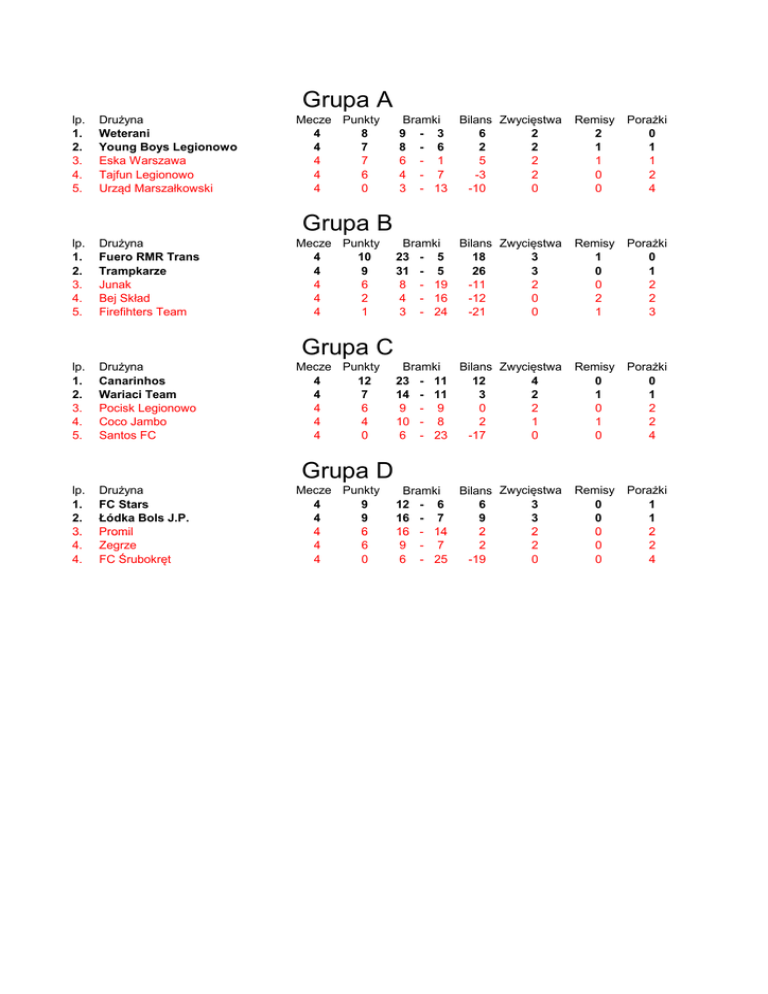 Grupa A

| lp. | Drużyna | Mecze | Punkty | Bramki | Bilans | Zwycięstwa | Remisy | Porażki |
|---|---|---|---|---|---|---|---|---|
| 1. | Weterani | 4 | 8 | 9 - 3 | 6 | 2 | 2 | 0 |
| 2. | Young Boys Legionowo | 4 | 7 | 8 - 6 | 2 | 2 | 1 | 1 |
| 3. | Eska Warszawa | 4 | 7 | 6 - 1 | 5 | 2 | 1 | 1 |
| 4. | Tajfun Legionowo | 4 | 6 | 4 - 7 | -3 | 2 | 0 | 2 |
| 5. | Urząd Marszałkowski | 4 | 0 | 3 - 13 | -10 | 0 | 0 | 4 |

Grupa B

| lp. | Drużyna | Mecze | Punkty | Bramki | Bilans | Zwycięstwa | Remisy | Porażki |
|---|---|---|---|---|---|---|---|---|
| 1. | Fuero RMR Trans | 4 | 10 | 23 - 5 | 18 | 3 | 1 | 0 |
| 2. | Trampkarze | 4 | 9 | 31 - 5 | 26 | 3 | 0 | 1 |
| 3. | Junak | 4 | 6 | 8 - 19 | -11 | 2 | 0 | 2 |
| 4. | Bej Skład | 4 | 2 | 4 - 16 | -12 | 0 | 2 | 2 |
| 5. | Firefihters Team | 4 | 1 | 3 - 24 | -21 | 0 | 1 | 3 |

Grupa C

| lp. | Drużyna | Mecze | Punkty | Bramki | Bilans | Zwycięstwa | Remisy | Porażki |
|---|---|---|---|---|---|---|---|---|
| 1. | Canarinhos | 4 | 12 | 23 - 11 | 12 | 4 | 0 | 0 |
| 2. | Wariaci Team | 4 | 7 | 14 - 11 | 3 | 2 | 1 | 1 |
| 3. | Pocisk Legionowo | 4 | 6 | 9 - 9 | 0 | 2 | 0 | 2 |
| 4. | Coco Jambo | 4 | 4 | 10 - 8 | 2 | 1 | 1 | 2 |
| 5. | Santos FC | 4 | 0 | 6 - 23 | -17 | 0 | 0 | 4 |

Grupa D

| lp. | Drużyna | Mecze | Punkty | Bramki | Bilans | Zwycięstwa | Remisy | Porażki |
|---|---|---|---|---|---|---|---|---|
| 1. | FC Stars | 4 | 9 | 12 - 6 | 6 | 3 | 0 | 1 |
| 2. | Łódka Bols J.P. | 4 | 9 | 16 - 7 | 9 | 3 | 0 | 1 |
| 3. | Promil | 4 | 6 | 16 - 14 | 2 | 2 | 0 | 2 |
| 4. | Zegrze | 4 | 6 | 9 - 7 | 2 | 2 | 0 | 2 |
| 4. | FC Śrubokręt | 4 | 0 | 6 - 25 | -19 | 0 | 0 | 4 |